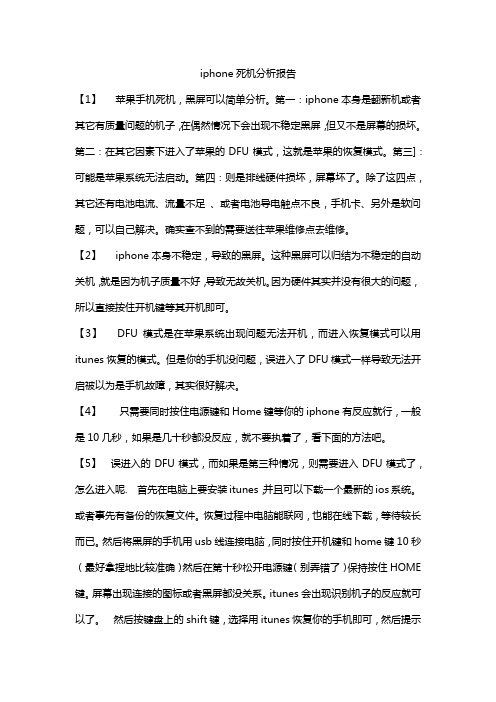 iphone 死机分析报告

【1】 苹果手机死机，黑屏可以简单分析。第一：iphone 本身是翻新机或者其它有质量问题的机子，在偶然情况下会出现不稳定黑屏，但又不是屏幕的损坏。第二：在其它因素下进入了苹果的 DFU 模式，这就是苹果的恢复模式。第三]：可能是苹果系统无法启动。第四：则是排线硬件损坏，屏幕坏了。除了这四点，其它还有电池电流、流量不足 、或者电池导电触点不良，手机卡、另外是软问题，可以自己解决。确实查不到的需要送往苹果维修点去维修。

【2】 iphone 本身不稳定，导致的黑屏。这种黑屏可以归结为不稳定的自动关机，就是因为机子质量不好，导致无故关机。因为硬件其实并没有很大的问题，所以直接按住开机键等其开机即可。

【3】 DFU 模式是在苹果系统出现问题无法开机，而进入恢复模式可以用 itunes 恢复的模式。但是你的手机没问题，误进入了 DFU 模式一样导致无法开启被以为是手机故障，其实很好解决。

【4】 只需要同时按住电源键和 Home 键等你的 iphone 有反应就行，一般是 10 几秒，如果是几十秒都没反应，就不要执着了，看下面的方法吧。

【5】 误进入的 DFU 模式，而如果是第三种情况，则需要进入 DFU 模式了，怎么进入呢. 首先在电脑上要安装 itunes 并且可以下载一个最新的 ios 系统。或者事先有备份的恢复文件。恢复过程中电脑能联网，也能在线下载，等待较长而已。然后将黑屏的手机用 usb 线连接电脑，同时按住开机键和 home 键 10 秒（最好拿捏地比较准确）然后在第十秒松开电源键（别弄错了）保持按住 HOME 键。屏幕出现连接的图标或者黑屏都没关系。itunes 会出现识别机子的反应就可以了。 然后按键盘上的 shift 键，选择用 itunes 恢复你的手机即可，然后提示